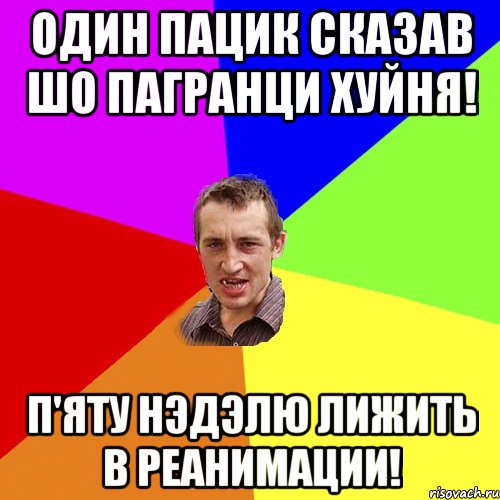 ОДИН ПАЦИК СКАЗАВ ШО ПАГРАНЦИ ХУЙНЯ!

П'ЯТУ НЭДЭЛЮ ЛИЖИТЬ В РЕАНИМАЦИИ!

risovach.ru